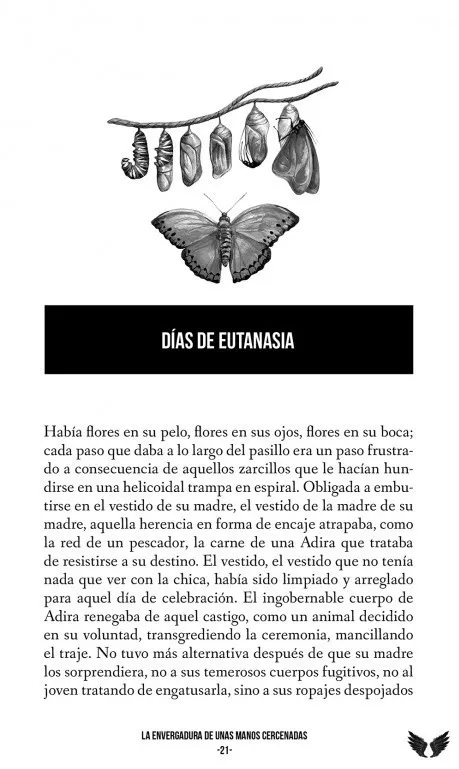 DÍAS DE EUTANASIA

Había flores en su pelo, flores en sus ojos, flores en su boca; cada paso que daba a lo largo del pasillo era un paso frustrado a consecuencia de aquellos zarcillos que le hacían hundirse en una helicoidal trampa en espiral. Obligada a embutirse en el vestido de su madre, el vestido de la madre de su madre, aquella herencia en forma de encaje atrapaba, como la red de un pescador, la carne de una Adira que trataba de resistirse a su destino. El vestido, el vestido que no tenía nada que ver con la chica, había sido limpiado y arreglado para aquel día de celebración. El ingobernable cuerpo de Adira renegaba de aquel castigo, como un animal decidido en su voluntad, transgrediendo la ceremonia, mancillando el traje. No tuvo más alternativa después de que su madre los sorprendiera, no a sus temerosos cuerpos fugitivos, no al joven tratando de engatusarla, sino a sus ropajes despojados

LA ENVERGADURA DE UNAS MANOS CERCENADAS
-21-